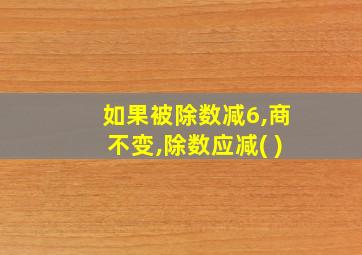 如果被除数减6,商不变,除数应减( )